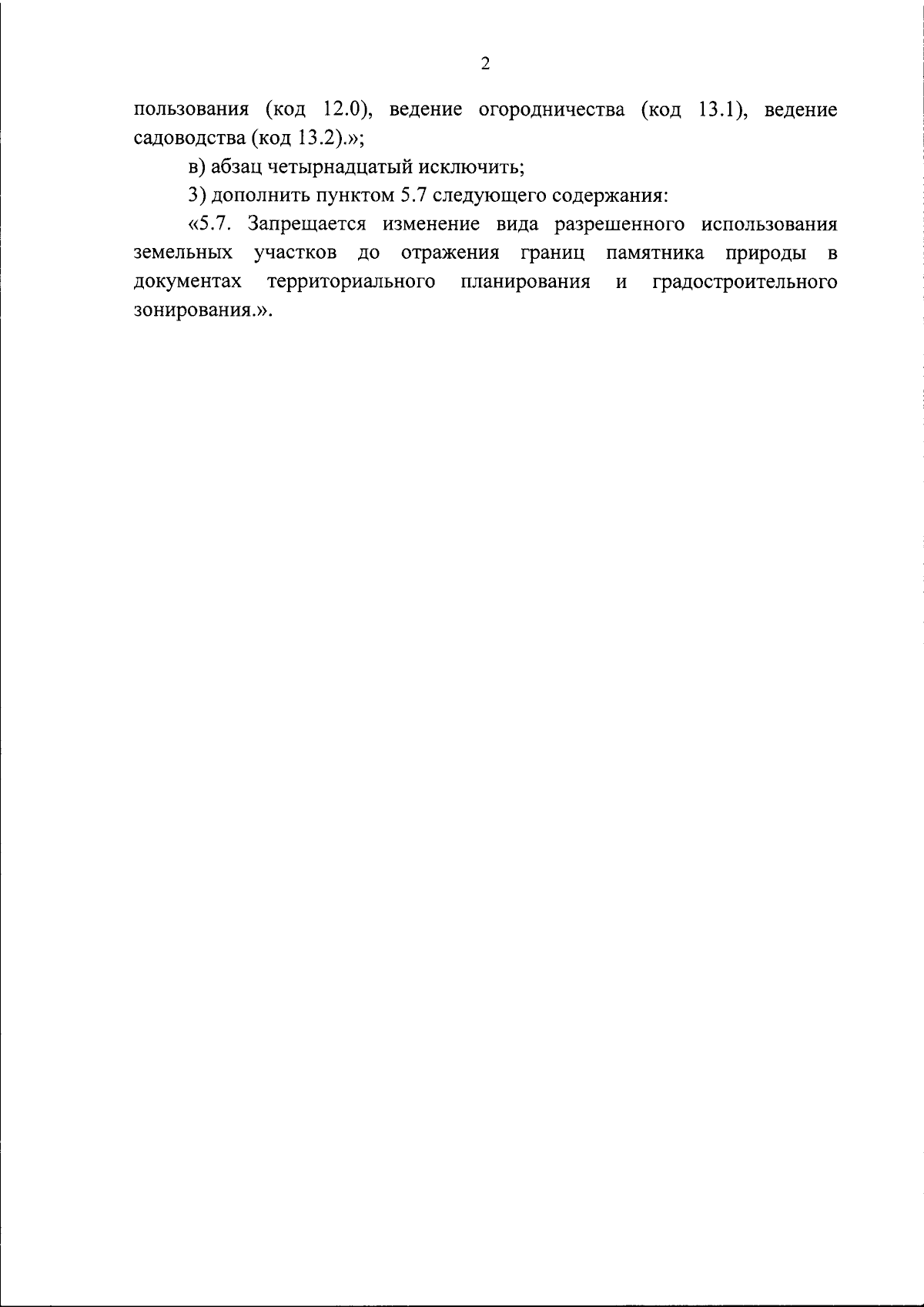 2

пользования (код 12.0), ведение огородничества (код 13.1), ведение садоводства (код 13.2).»;

в) абзац четырнадцатый исключить;

3) дополнить пунктом 5.7 следующего содержания:

«5.7. Запрещается изменение вида разрешенного использования земельных участков до отражения границ памятника природы в документах территориального планирования и градостроительного зонирования.».